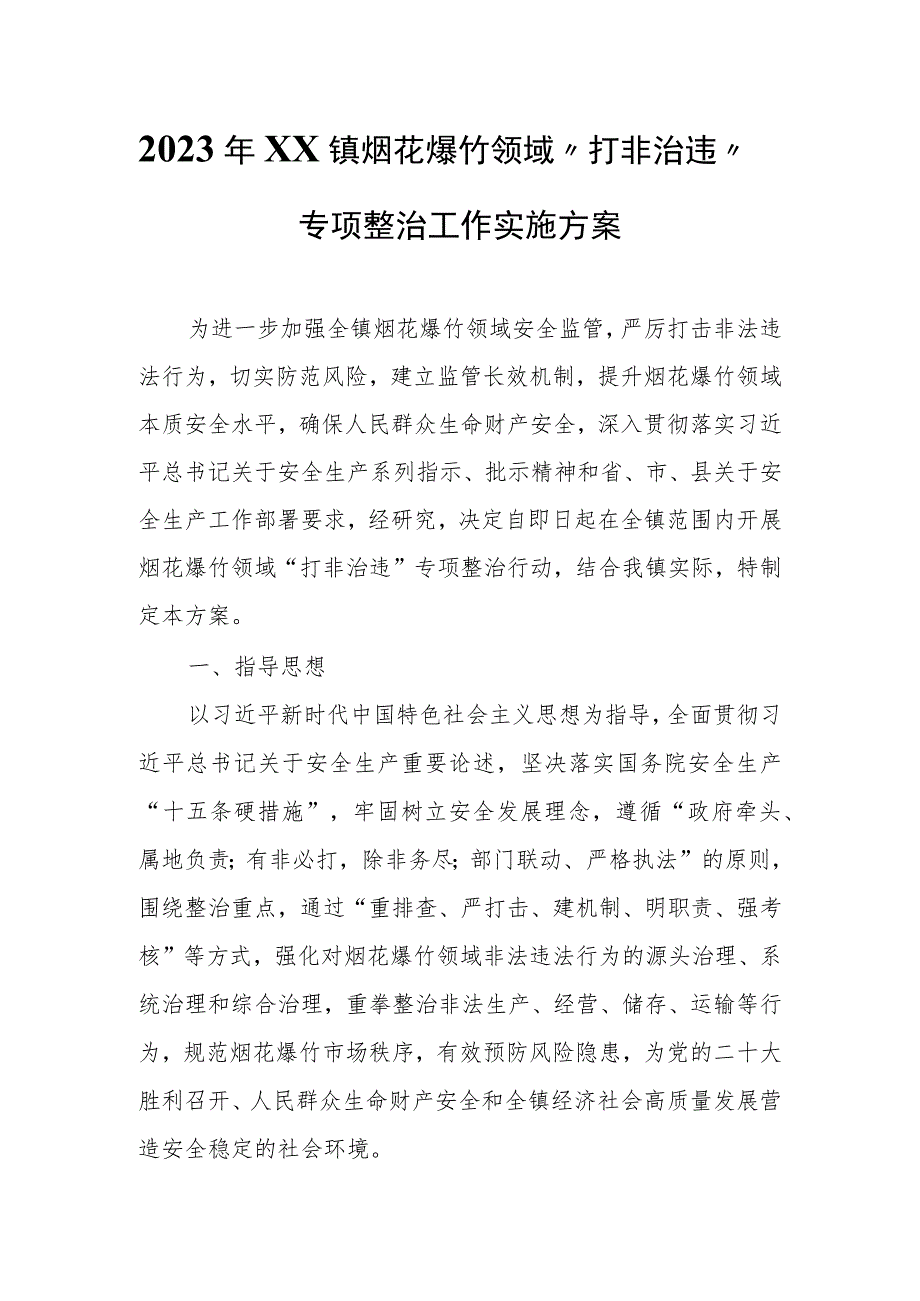 2023年XX镇烟花爆竹领域〃打非治违〃专项整治工作实施方案

为进一步加强全镇烟花爆竹领域安全监管，严厉打击非法违法行为，切实防范风险，建立监管长效机制，提升烟花爆竹领域本质安全水平，确保人民群众生命财产安全，深入贯彻落实习近平总书记关于安全生产系列指示、批示精神和省、市、县关于安全生产工作部署要求，经研究，决定自即日起在全镇范围内开展烟花爆竹领域“打非治违”专项整治行动，结合我镇实际，特制定本方案。

一、指导思想

以习近平新时代中国特色社会主义思想为指导，全面贯彻习近平总书记关于安全生产重要论述，坚决落实国务院安全生产“十五条硬措施”，牢固树立安全发展理念，遵循“政府牵头、属地负责；有非必打，除非务尽；部门联动、严格执法”的原则，围绕整治重点，通过“重排查、严打击、建机制、明职责、强考核”等方式，强化对烟花爆竹领域非法违法行为的源头治理、系统治理和综合治理，重拳整治非法生产、经营、储存、运输等行为，规范烟花爆竹市场秩序，有效预防风险隐患，为党的二十大胜利召开、人民群众生命财产安全和全镇经济社会高质量发展营造安全稳定的社会环境。